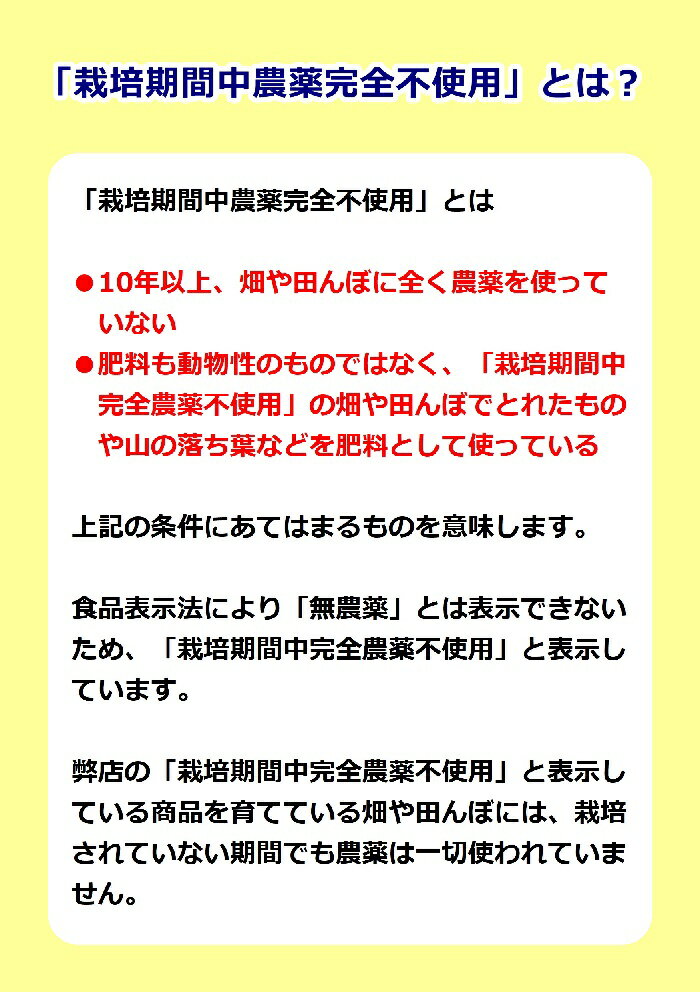 「栽培期間中農薬完全不使用」とは？

「栽培期間中農薬完全不使用」とは

●10年以上、畑や田んぼに全く農薬を使っていない
●肥料も動物性のものではなく、「栽培期間中完全農薬不使用」の畑や田んぼでとれたものや山の落ち葉などを肥料として使っている

上記の条件にあてはまるものを意味します。

食品表示法により「無農薬」とは表示できないため、「栽培期間中完全農薬不使用」と表示しています。

弊店の「栽培期間中完全農薬不使用」と表示している商品を育てている畑や田んぼには、栽培されていない期間でも農薬は一切使われていません。